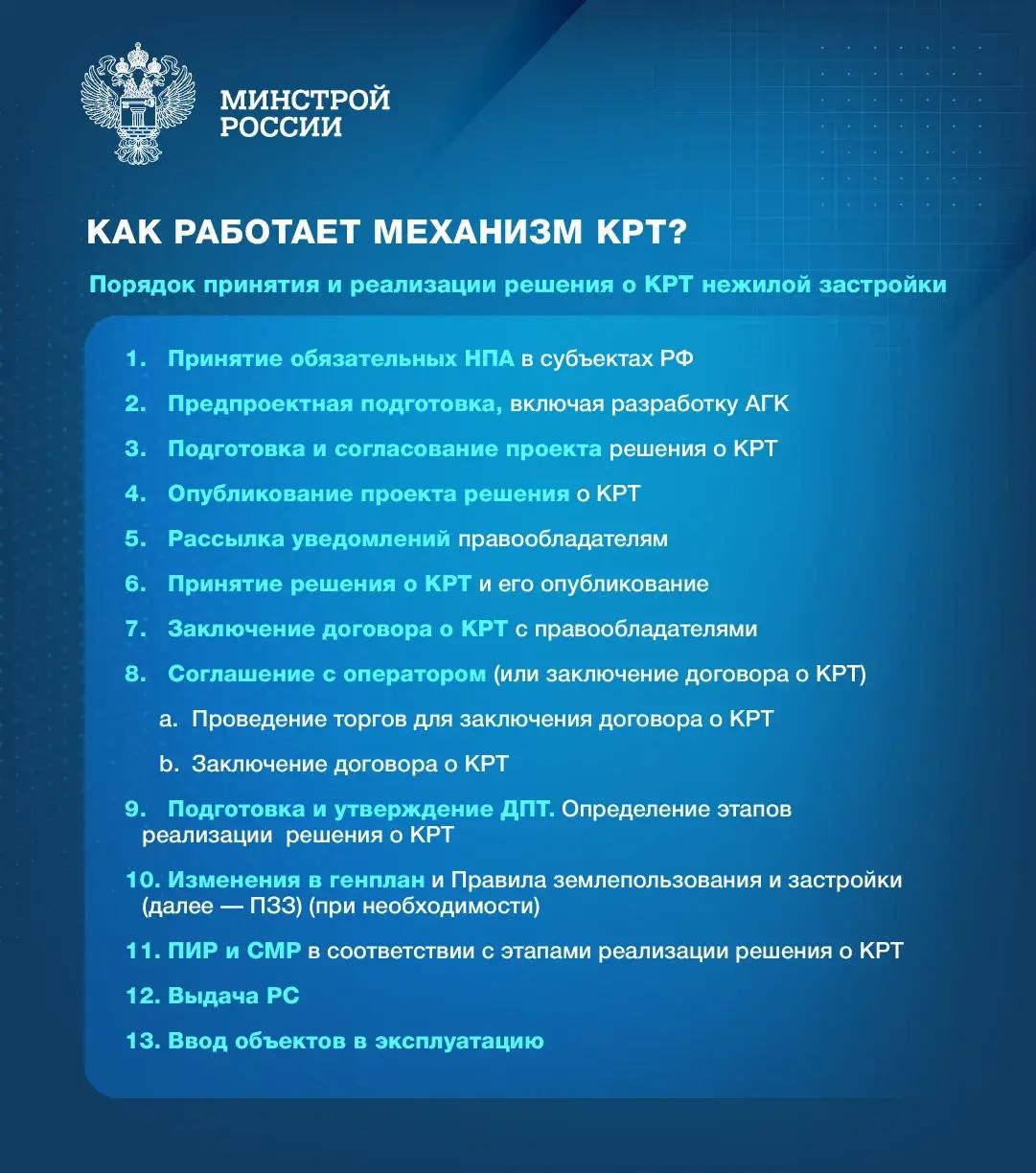 МИНСТРОЙ РОССИИ

КАК РАБОТАЕТ МЕХАНИЗМ КРТ?

Порядок принятия и реализации решения о КРТ нежилой застройки

1. Принятие обязательных НПА в субъектах РФ

2. Предпроектная подготовка, включая разработку АГК

3. Подготовка и согласование проекта решения о КРТ

4. Опубликование проекта решения о КРТ

5. Рассылка уведомлений правообладателям

6. Принятие решения о КРТ и его опубликование

7. Заключение договора о КРТ с правообладателями

8. Соглашение с оператором (или заключение договора о КРТ)

a. Проведение торгов для заключения договора о КРТ

b. Заключение договора о КРТ

9. Подготовка и утверждение ДПТ. Определение этапов реализации решения о КРТ

10. Изменения в генплан и Правила землепользования и застройки (далее — ПЗЗ) (при необходимости)

11. ПИР и СМР в соответствии с этапами реализации решения о КРТ

12. Выдача РС

13. Ввод объектов в эксплуатацию